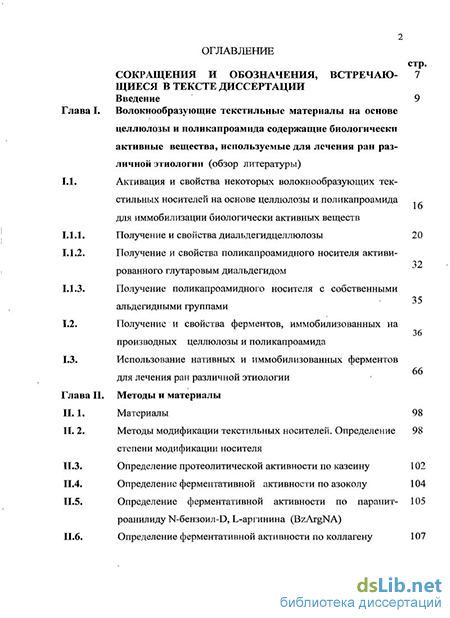 2

ОГЛАВЛЕНИЕ

стр.

СОКРАЩЕНИЯ И ОБОЗНАЧЕНИЯ, ВСТРЕЧАЮЩИЕСЯ В ТЕКСТЕ ДИССЕРТАЦИИ 7

Введение 9

Глава I. Волокнообразующие текстильные материалы на основе целлюлозы и поликапроамида содержащие биологически активные вещества, используемые для лечения ран различной этиологии (обзор литературы)

I.1. Активация и свойства некоторых волокнообразующих текстильных носителей на основе целлюлозы и поликапроамида для иммобилизации биологически активных веществ 16

I.1.1. Получение и свойства диальдегидцеллюлозы 20

I.1.2. Получение и свойства поликапроамидного носителя активированного глутаровым диальдегидом 32

I.1.3. Получение поликапроамидного носителя с собственными альдегидными группами 35

I.2. Получение и свойства ферментов, иммобилизованных на производных целлюлозы и поликапроамида 36

I.3. Использование нативных и иммобилизованных ферментов для лечения ран различной этиологии 66

Глава II. Методы и материалы

II. 1. Материалы 98

II. 2. Методы модификации текстильных носителей. Определение степени модификации носителя 98

II.3. Определение протеолитической активности по казеину 102

II.4. Определение ферментативной активности по азоколу 104

II.5. Определение ферментативной активности по паранитроанилиду N-бензоил-D, L-аргинина (BzArgNA) 105

II.6. Определение ферментативной активности по коллагену 107

dsLib.net
библиотека диссертаций